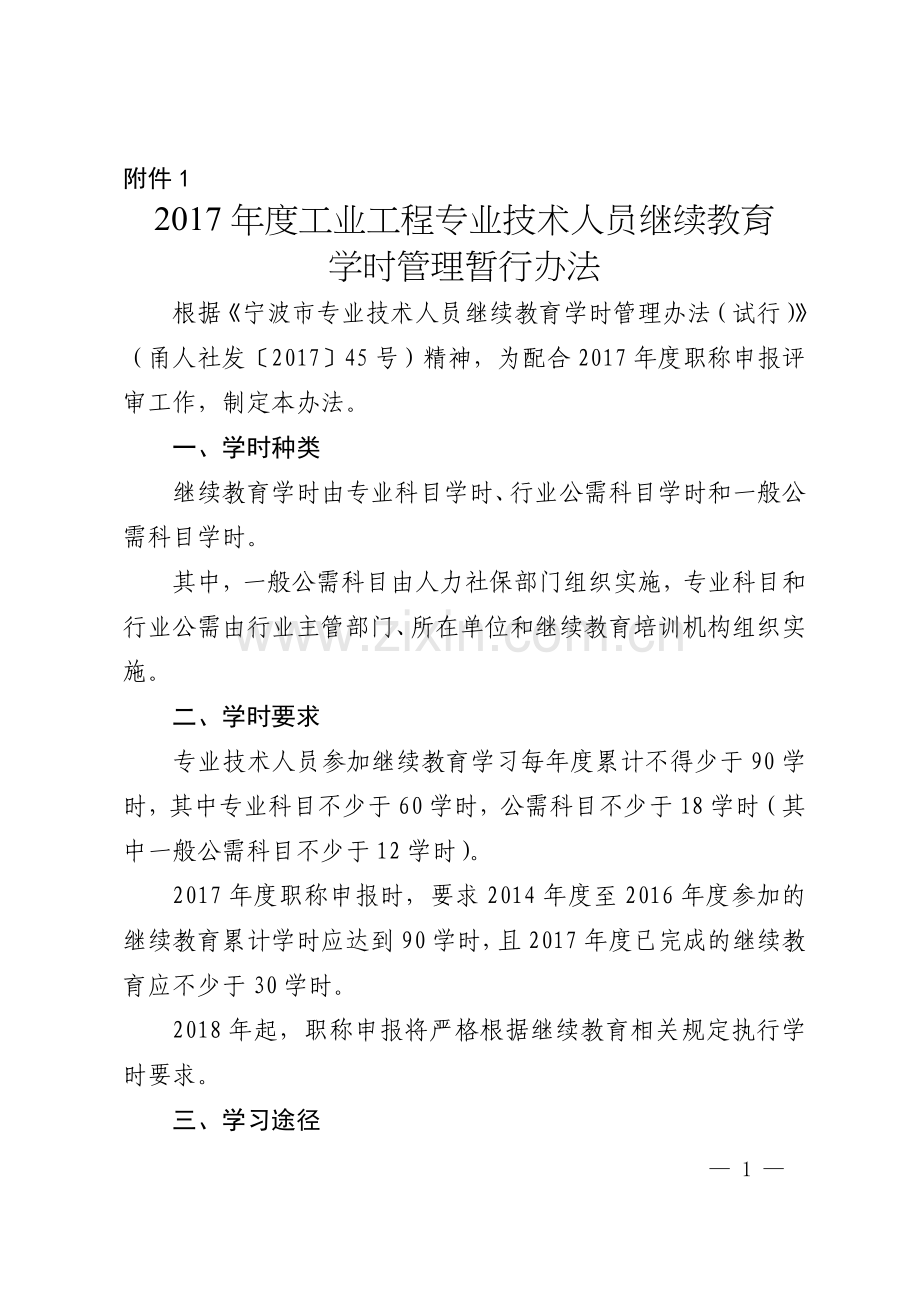 附件 1

2017 年度工业工程专业技术人员继续教育学时管理暂行办法

根据《宁波市专业技术人员继续教育学时管理办法（试行）》（甬人社发〔2017〕45 号）精神，为配合 2017 年度职称申报评审工作，制定本办法。

一、学时种类

继续教育学时由专业科目学时、行业公需科目学时和一般公需科目学时。

其中，一般公需科目由人力社保部门组织实施，专业科目和行业公需由行业主管部门、所在单位和继续教育培训机构组织实施。

www.zixin.com.cn

二、学时要求

专业技术人员参加继续教育学习每年度累计不得少于 90 学时，其中专业科目不少于 60 学时，公需科目不少于 18 学时（其中一般公需科目不少于 12 学时）。

2017 年度职称申报时，要求 2014 年度至 2016 年度参加的继续教育累计学时应达到 90 学时，且 2017 年度已完成的继续教育应不少于 30 学时。

2018 年起，职称申报将严格根据继续教育相关规定执行学时要求。

三、学习途径

— 1 —